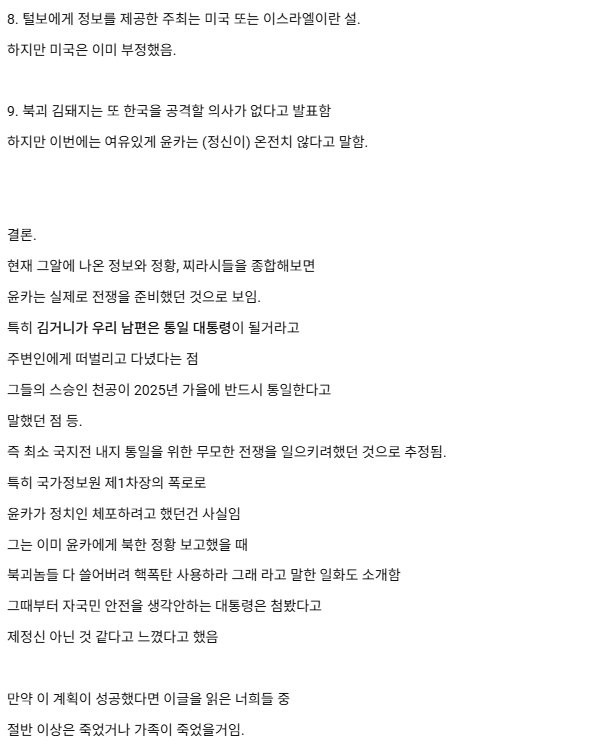 8. 털보에게 정보를 제공한 주최는 미국 또는 이스라엘이란 설.

하지만 미국은 이미 부정했음.

9. 북괴 김돼지는 또 한국을 공격할 의사가 없다고 발표함

하지만 이번에는 여유있게 윤카는 (정신이) 온전치 않다고 말함.

결론.

현재 그알에 나온 정보와 정황, 찌라시들을 종합해보면

윤카는 실제로 전쟁을 준비했던 것으로 보임.

특히 김거니가 우리 남편은 통일 대통령이 될거라고

주변인에게 떠벌리고 다녔다는 점

그들의 스승인 천공이 2025년 가을에 반드시 통일한다고

말했던 점 등.

즉 최소 국지전 내지 통일을 위한 무모한 전쟁을 일으키려했던 것으로 추정됨.

특히 국가정보원 제1차장의 폭로로

윤카가 정치인 체포하려고 했던건 사실임

그는 이미 윤카에게 북한 정황 보고했을 때

북괴놈들 다 쓸어버려 핵폭탄 사용하라 그래 라고 말한 일화도 소개함

그때부터 자국민 안전을 생각안하는 대통령은 첨봤다고

제정신 아닌 것 같다고 느꼈다고 했음

만약 이 계획이 성공했다면 이글을 읽은 너희들 중

절반 이상은 죽었거나 가족이 죽었을거임.